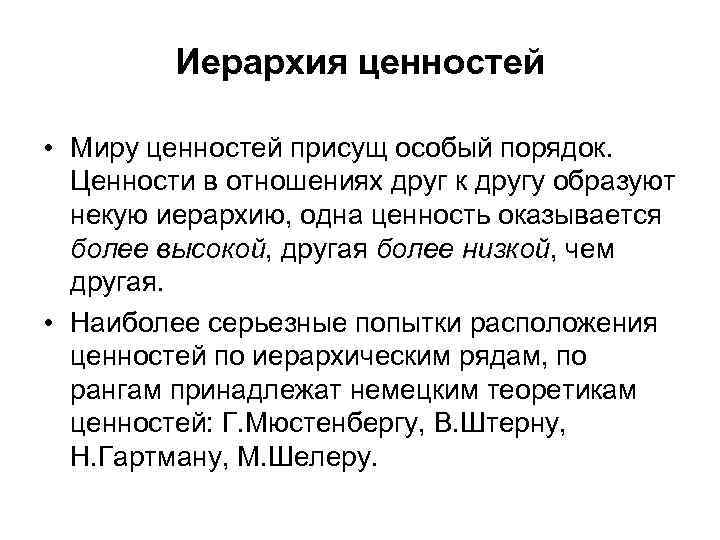 Иерархия ценностей

• Миру ценностей присущ особый порядок. Ценности в отношениях друг к другу образуют некую иерархию, одна ценность оказывается более высокой, другая более низкой, чем другая.

• Наиболее серьезные попытки расположения ценностей по иерархическим рядам, по рангам принадлежат немецким теоретикам ценностей: Г.Мюстенбергу, В.Штерну, Н.Гартману, М.Шелеру.